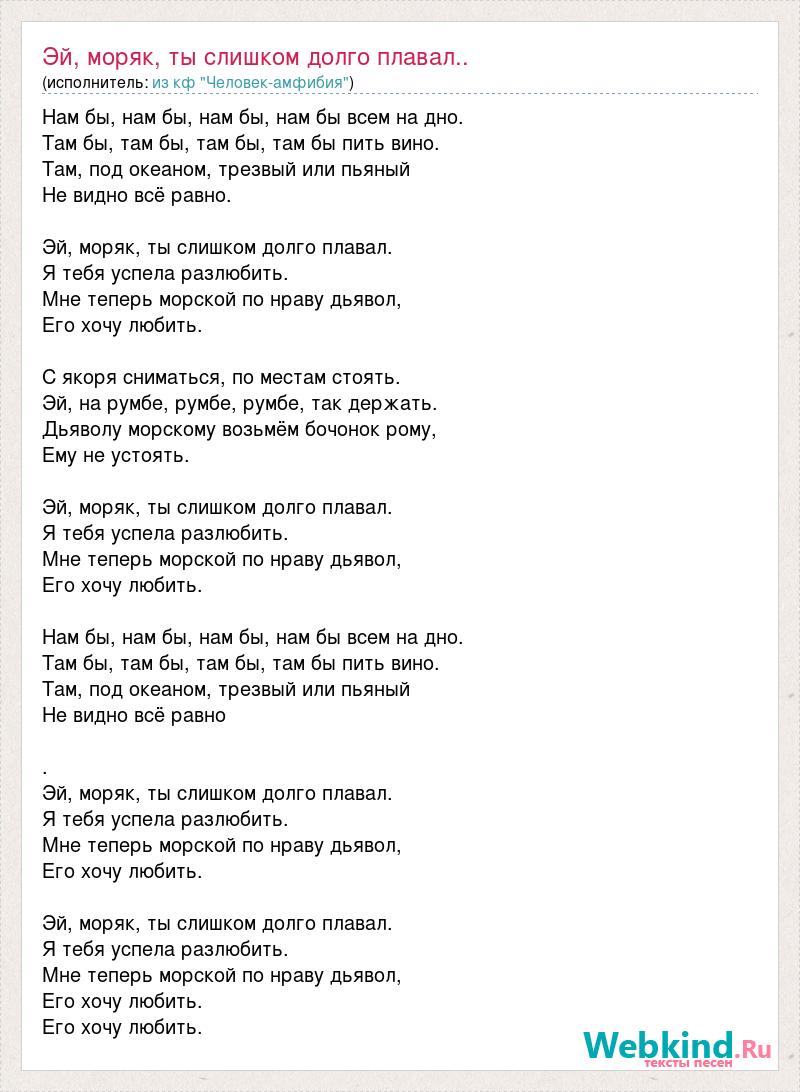 Эй, моряк, ты слишком долго плавал..
(исполнитель: из кф "Человек-амфибия")

Нам бы, нам бы, нам бы, нам бы всем на дно.
Там бы, там бы, там бы, там бы пить вино.
Там, под океаном, трезвый или пьяный
Не видно всё равно.

Эй, моряк, ты слишком долго плавал.
Я тебя успела разлюбить.
Мне теперь морской по нраву дьявол,
Его хочу любить.

С якоря сниматься, по местам стоять.
Эй, на румбе, румбе, румбе, так держать.
Дьяволу морскому возьмём бочонок рому,
Ему не устоять.

Эй, моряк, ты слишком долго плавал.
Я тебя успела разлюбить.
Мне теперь морской по нраву дьявол,
Его хочу любить.

Нам бы, нам бы, нам бы, нам бы всем на дно.
Там бы, там бы, там бы, там бы пить вино.
Там, под океаном, трезвый или пьяный
Не видно всё равно

.
Эй, моряк, ты слишком долго плавал.
Я тебя успела разлюбить.
Мне теперь морской по нраву дьявол,
Его хочу любить.

Эй, моряк, ты слишком долго плавал.
Я тебя успела разлюбить.
Мне теперь морской по нраву дьявол,
Его хочу любить.
Его хочу любить.

Webkind.Ru
тексты песен